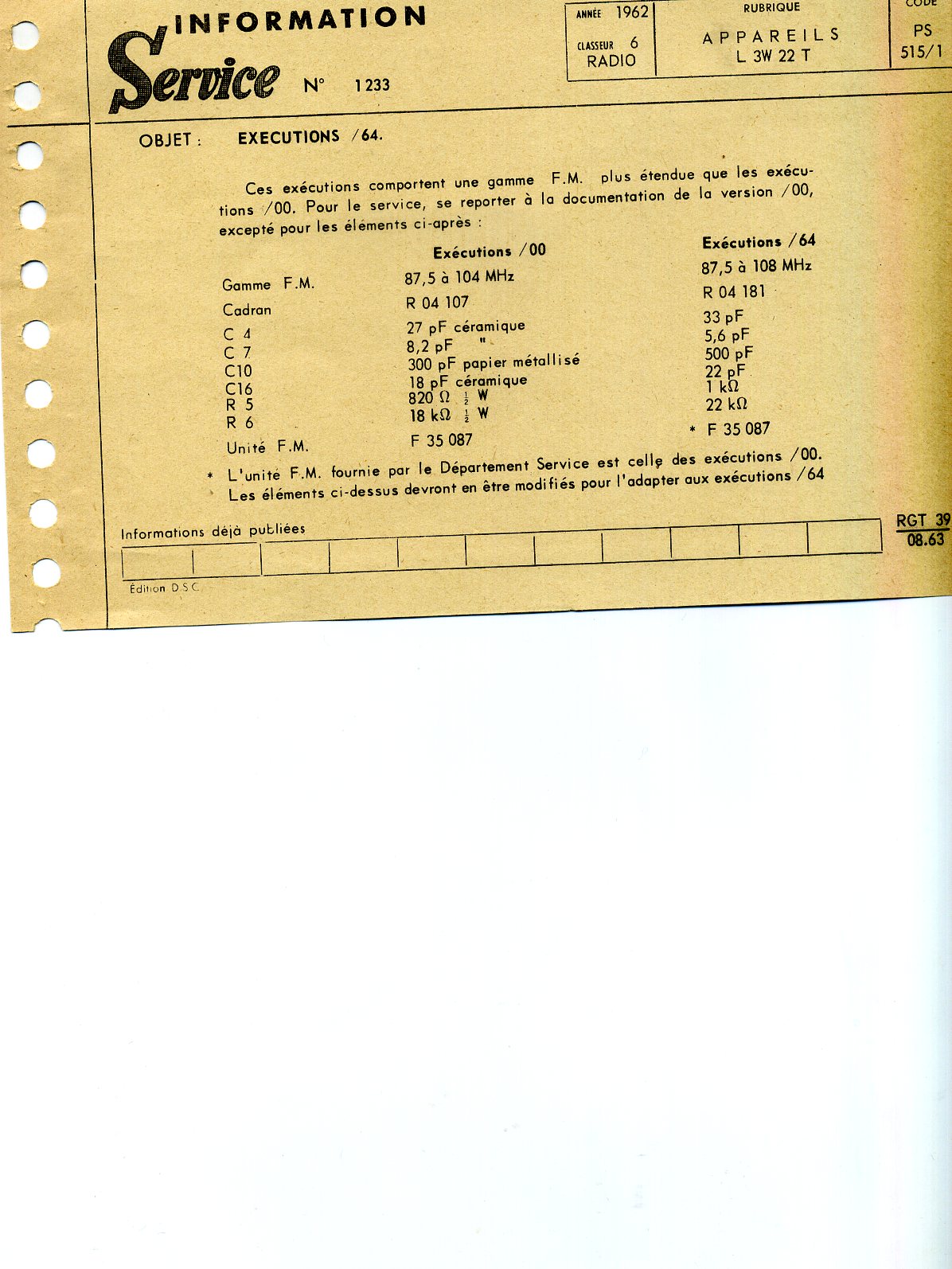 INFORMATION
Service N° 1233

ANNÉE 1962
CLASSEUR 6
RADIO

RUBRIQUE
APPAREILS
L 3W 22 T

CODE
PS
515/1

OBJET : EXECUTIONS /64.

Ces exécutions comportent une gamme F.M. plus étendue que les exécutions /00. Pour le service, se reporter à la documentation de la version /00, excepté pour les éléments ci-après :

| | Exécutions /00 | Exécutions /64 |
|---|---|---|
| Gamme F.M. | 87,5 à 104 MHz | 87,5 à 108 MHz |
| Cadran | R 04 107 | R 04 181 |
| C 4 | 27 pF céramique | 33 pF |
| C 7 | 8,2 pF " | 5,6 pF |
| C10 | 300 pF papier métallisé | 500 pF |
| C16 | 18 pF céramique | 22 pF |
| R 5 | 820 Ω $\frac{1}{2}$ W | 1 kΩ |
| R 6 | 18 kΩ $\frac{1}{2}$ W | 22 kΩ |
| Unité F.M. | F 35 087 | * F 35 087 |

* L'unité F.M. fournie par le Département Service est celle des exécutions /00. Les éléments ci-dessus devront en être modifiés pour l'adapter aux exécutions /64

Informations déjà publiées

RGT 39
08.63

Édition D.S.C.